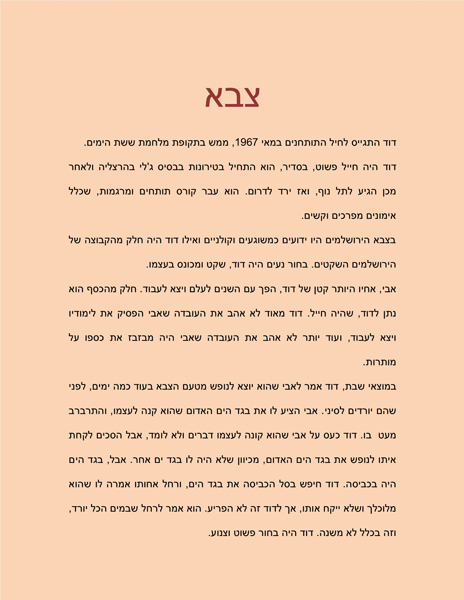 צבא

דוד התגייס לחיל התותחנים במאי 1967, ממש בתקופת מלחמת ששת הימים.

דוד היה חייל פשוט, בסדיר, הוא התחיל בטירונות בבסיס ג'לי בהרצליה ולאחר מכן הגיע לתל נוף, ואז ירד לדרום. הוא עבר קורס תותחים ומרגמות, שכלל אימונים מפרכים וקשים.

בצבא הירושלמים היו ידועים כמשוגעים וקולניים ואילו דוד היה חלק מהקבוצה של הירושלמים השקטים. בחור נעים היה דוד, שקט ומכונס בעצמו.

אבי, אחיו היותר קטן של דוד, הפך עם השנים לעלם ויצא לעבוד. חלק מהכסף הוא נתן לדוד, שהיה חייל. דוד מאוד לא אהב את העובדה שאבי הפסיק את לימודיו ויצא לעבוד, ועוד יותר לא אהב את העובדה שאבי היה מבזבז את כספו על מותרות.

במוצאי שבת, דוד אמר לאבי שהוא יוצא לנופש מטעם הצבא בעוד כמה ימים, לפני שהם יורדים לסיני. אבי הציע לו את בגד הים האדום שהוא קנה לעצמו, והתרברב מעט בו. דוד כעס על אבי שהוא קונה לעצמו דברים ולא לומד, אבל הסכים לקחת איתו לנופש את בגד הים האדום, מכיוון שלא היה לו בגד ים אחר. אבל, בגד הים היה בכביסה. דוד חיפש בסל הכביסה את בגד הים, ורחל אחותו אמרה לו שהוא מלוכלך ושלא ייקח אותו, אך לדוד זה לא הפריע. הוא אמר לרחל שבמים הכל יורד, וזה בכלל לא משנה. דוד היה בחור פשוט וצנוע.